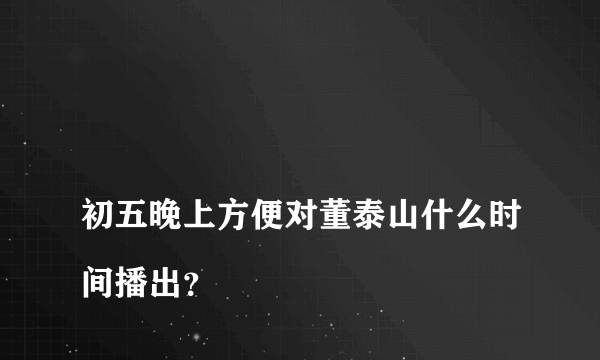 初五晚上方便对董泰山什么时间播出?